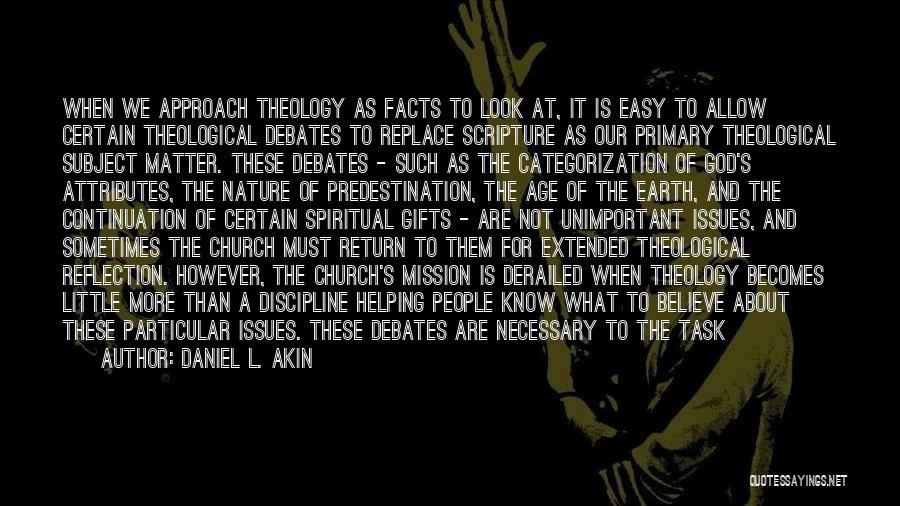 WHEN WE APPROACH THEOLOGY AS FACTS TO LOOK AT, IT IS EASY TO ALLOW CERTAIN THEOLOGICAL DEBATES TO REPLACE SCRIPTURE AS OUR PRIMARY THEOLOGICAL SUBJECT MATTER. THESE DEBATES - SUCH AS THE CATEGORIZATION OF GOD'S ATTRIBUTES, THE NATURE OF PREDESTINATION, THE AGE OF THE EARTH, AND THE CONTINUATION OF CERTAIN SPIRITUAL GIFTS - ARE NOT UNIMPORTANT ISSUES, AND SOMETIMES THE CHURCH MUST RETURN TO THEM FOR EXTENDED THEOLOGICAL REFLECTION. HOWEVER, THE CHURCH'S MISSION IS DERAILED WHEN THEOLOGY BECOMES LITTLE MORE THAN A DISCIPLINE HELPING PEOPLE KNOW WHAT TO BELIEVE ABOUT THESE PARTICULAR ISSUES. THESE DEBATES ARE NECESSARY TO THE TASK

AUTHOR: DANIEL L. AKIN

QUOTESSAYINGS.NET